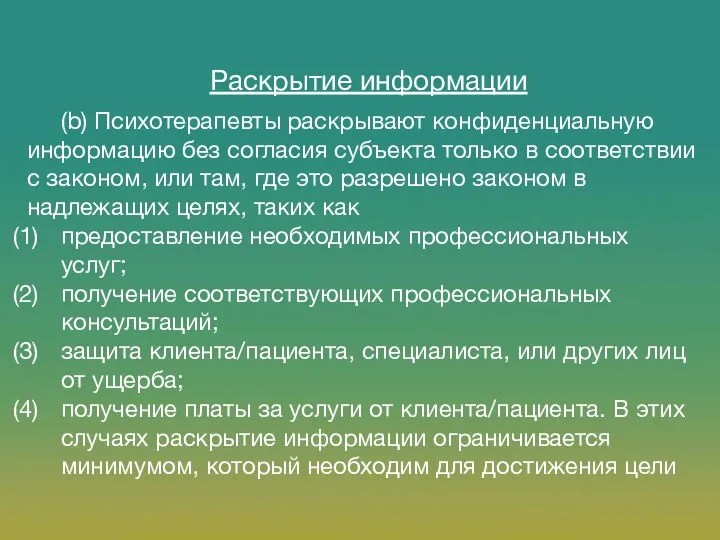 Раскрытие информации

(b) Психотерапевты раскрывают конфиденциальную информацию без согласия субъекта только в соответствии с законом, или там, где это разрешено законом в надлежащих целях, таких как

(1) предоставление необходимых профессиональных услуг;

(2) получение соответствующих профессиональных консультаций;

(3) защита клиента/пациента, специалиста, или других лиц от ущерба;

(4) получение платы за услуги от клиента/пациента. В этих случаях раскрытие информации ограничивается минимумом, который необходим для достижения цели